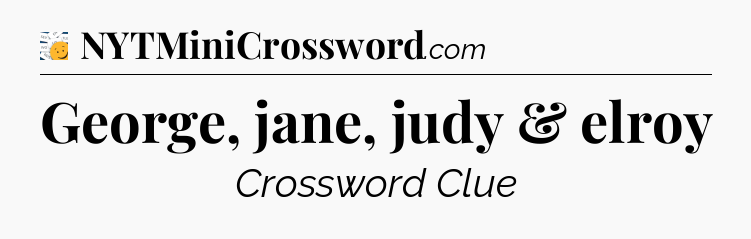 NYTMiniCrossword.com

George, jane, judy & elroy

Crossword Clue